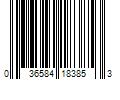 0 36584 18385 3